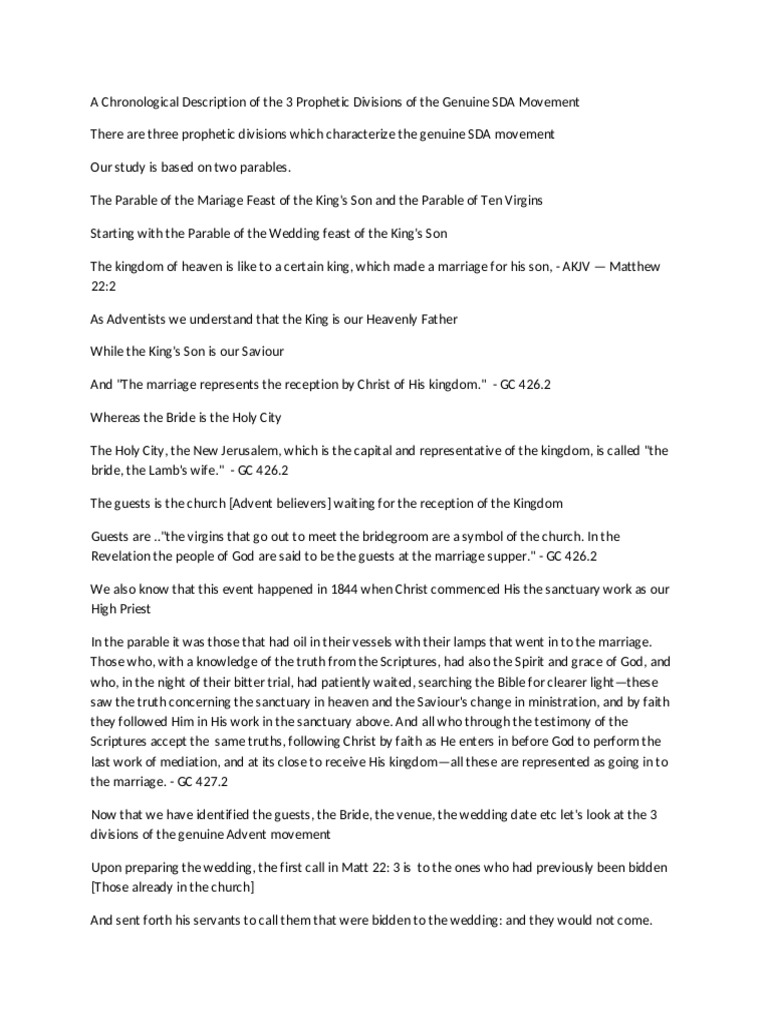 A Chronological Description of the 3 Prophetic Divisions of the Genuine SDA Movement

There are three prophetic divisions which characterize the genuine SDA movement

Our study is based on two parables.

The Parable of the Mariage Feast of the King's Son and the Parable of Ten Virgins

Starting with the Parable of the Wedding feast of the King's Son

The kingdom of heaven is like to a certain king, which made a marriage for his son, - AKJV — Matthew 22:2

As Adventists we understand that the King is our Heavenly Father

While the King's Son is our Saviour

And "The marriage represents the reception by Christ of His kingdom." - GC 426.2

Whereas the Bride is the Holy City

The Holy City, the New Jerusalem, which is the capital and representative of the kingdom, is called "the bride, the Lamb's wife." - GC 426.2

The guests is the church [Advent believers] waiting for the reception of the Kingdom

Guests are .."the virgins that go out to meet the bridegroom are a symbol of the church. In the Revelation the people of God are said to be the guests at the marriage supper." - GC 426.2

We also know that this event happened in 1844 when Christ commenced His the sanctuary work as our High Priest

In the parable it was those that had oil in their vessels with their lamps that went in to the marriage. Those who, with a knowledge of the truth from the Scriptures, had also the Spirit and grace of God, and who, in the night of their bitter trial, had patiently waited, searching the Bible for clearer light—these saw the truth concerning the sanctuary in heaven and the Saviour's change in ministration, and by faith they followed Him in His work in the sanctuary above. And all who through the testimony of the Scriptures accept the same truths, following Christ by faith as He enters in before God to perform the last work of mediation, and at its close to receive His kingdom—all these are represented as going in to the marriage. - GC 427.2

Now that we have identified the guests, the Bride, the venue, the wedding date etc let's look at the 3 divisions of the genuine Advent movement

Upon preparing the wedding, the first call in Matt 22: 3 is to the ones who had previously been bidden [Those already in the church]

And sent forth his servants to call them that were bidden to the wedding: and they would not come.